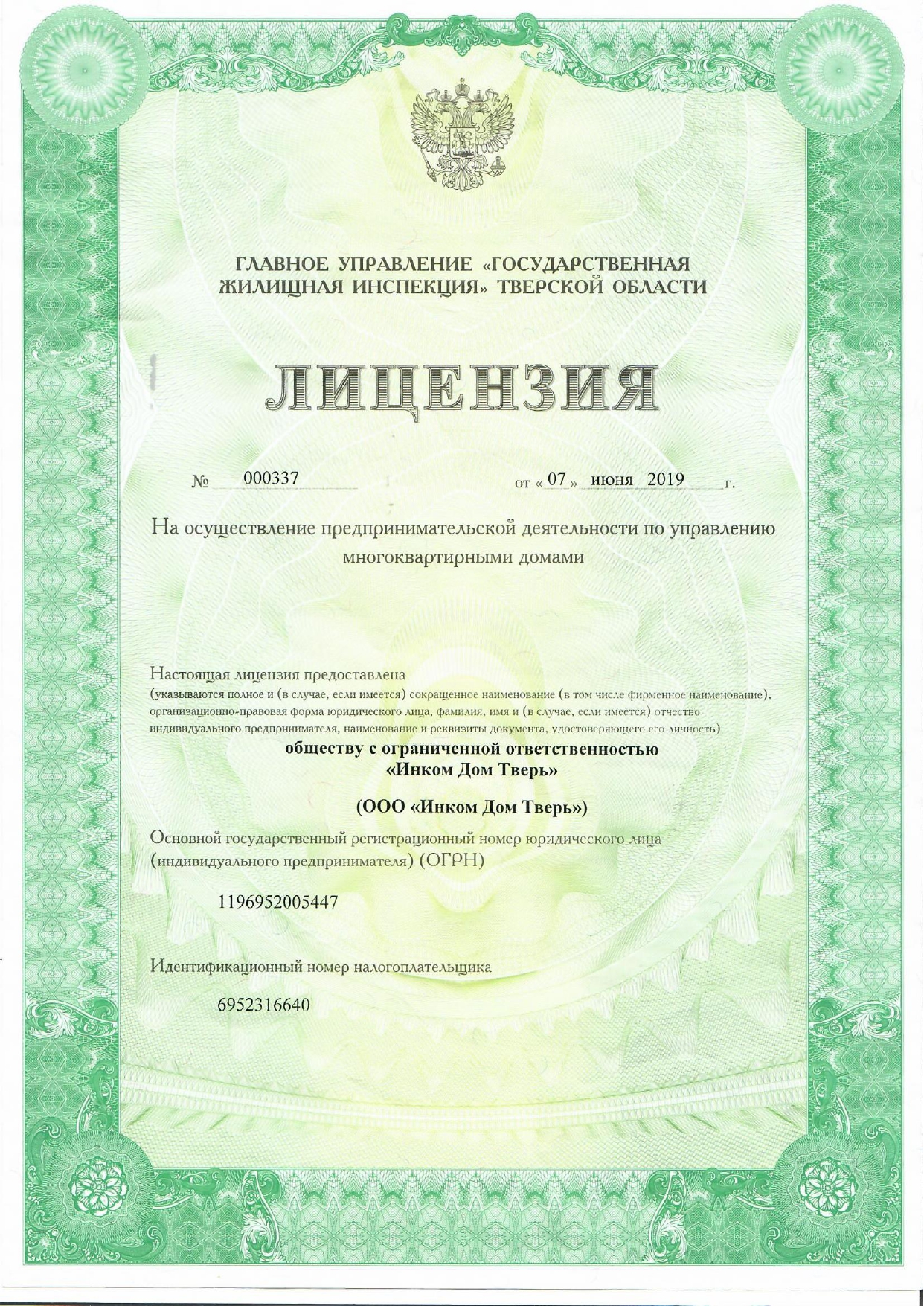 ГЛАВНОЕ УПРАВЛЕНИЕ «ГОСУДАРСТВЕННАЯ ЖИЛИЩНАЯ ИНСПЕКЦИЯ» ТВЕРСКОЙ ОБЛАСТИ

ЛИЦЕНЗИЯ

№ 000337 от « 07 » июня 2019 г.

На осуществление предпринимательской деятельности по управлению многоквартирными домами

Настоящая лицензия предоставлена
(указываются полное и (в случае, если имеется) сокращенное наименование (в том числе фирменное наименование), организационно-правовая форма юридического лица, фамилия, имя и (в случае, если имеется) отчество индивидуального предпринимателя, наименование и реквизиты документа, удостоверяющего его личность)

обществу с ограниченной ответственностью «Инком Дом Тверь»

(ООО «Инком Дом Тверь»)

Основной государственный регистрационный номер юридического лица (индивидуального предпринимателя) (ОГРН)

1196952005447

Идентификационный номер налогоплательщика

6952316640